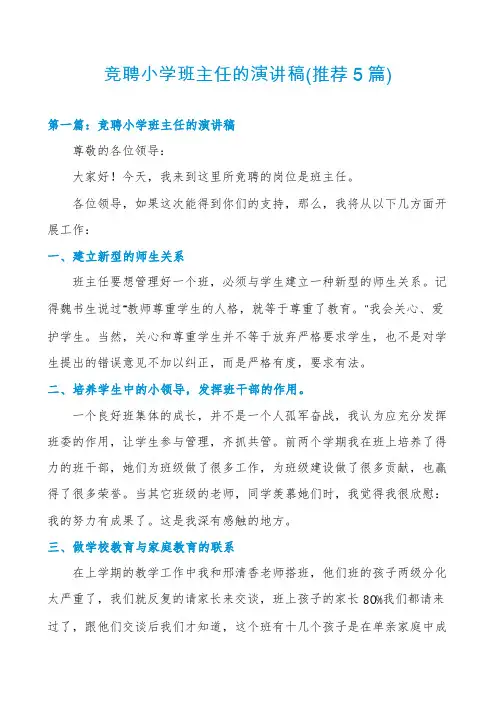 竞聘小学班主任的演讲稿(推荐5篇)

第一篇：竞聘小学班主任的演讲稿

尊敬的各位领导：

大家好！今天，我来到这里所竞聘的岗位是班主任。

各位领导，如果这次能得到你们的支持，那么，我将从以下几方面开展工作：

一、建立新型的师生关系

班主任要想管理好一个班，必须与学生建立一种新型的师生关系。记得魏书生说过"教师尊重学生的人格，就等于尊重了教育。"我会关心、爱护学生。当然，关心和尊重学生并不等于放弃严格要求学生，也不是对学生提出的错误意见不加以纠正，而是严格有度，要求有法。

二、培养学生中的小领导，发挥班干部的作用。

一个良好班集体的成长，并不是一个人孤军奋战，我认为应充分发挥班委的作用，让学生参与管理，齐抓共管。前两个学期我在班上培养了得力的班干部，她们为班级做了很多工作，为班级建设做了很多贡献，也赢得了很多荣誉。当其它班级的老师，同学羡慕她们时，我觉得我很欣慰：我的努力有成果了。这是我深有感触的地方。

三、做学校教育与家庭教育的联系

在上学期的教学工作中我和邢清香老师搭班，他们班的孩子两级分化太严重了，我们就反复的请家长来交谈，班上孩子的家长80%我们都请来过了，跟他们交谈后我们才知道，这个班有十几个孩子是在单亲家庭中成